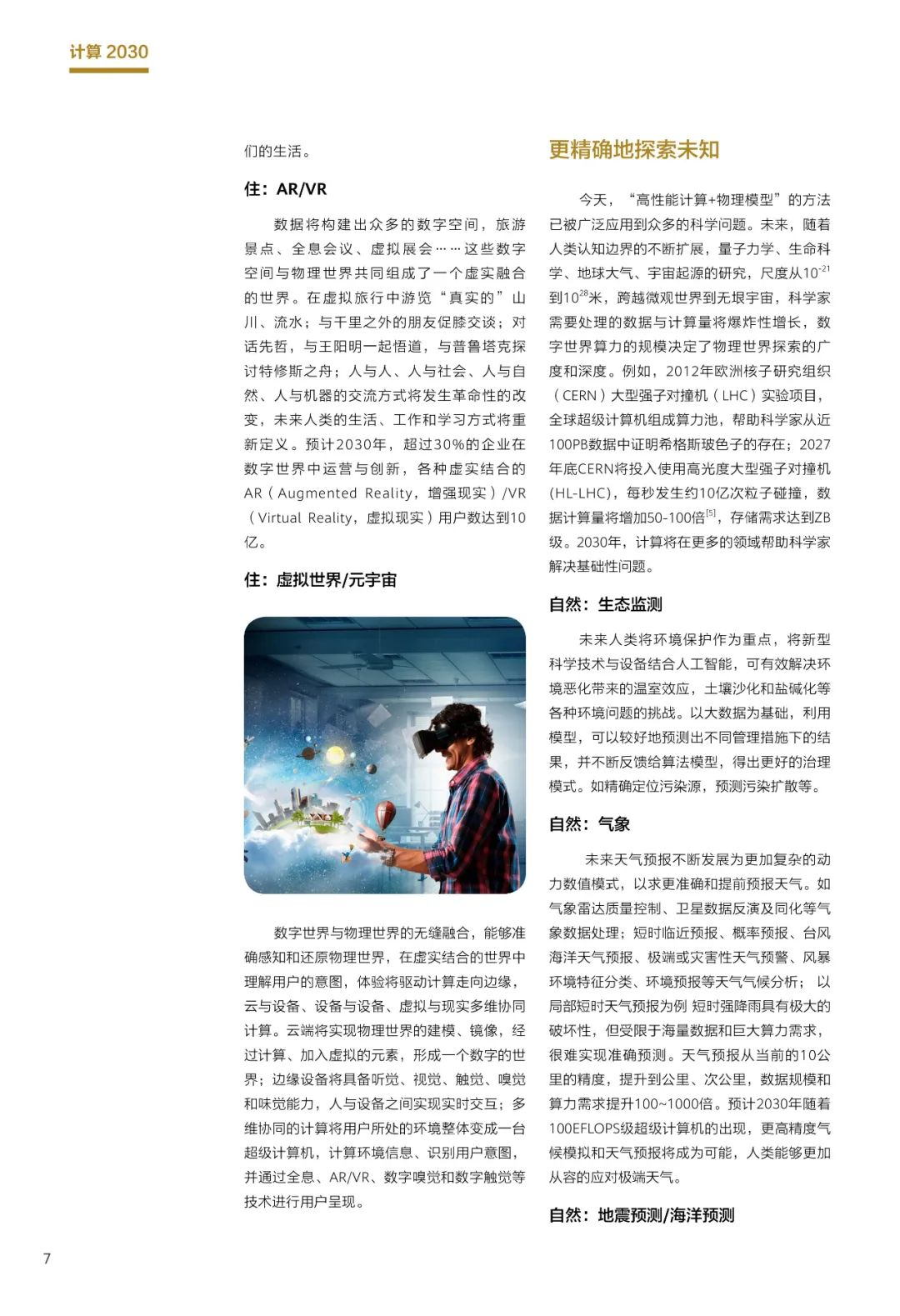 计算 2030

们的生活。

住：AR/VR

数据将构建出众多的数字空间，旅游景点、全息会议、虚拟展会……这些数字空间与物理世界共同组成了一个虚实融合的世界。在虚拟旅行中游览“真实的”山川、流水；与千里之外的朋友促膝交谈；对话先哲，与王阳明一起悟道，与普鲁塔克探讨特修斯之舟；人与人、人与社会、人与自然、人与机器的交流方式将发生革命性的改变，未来人类的生活、工作和学习方式将重新定义。预计2030年，超过30%的企业在数字世界中运营与创新，各种虚实结合的AR（Augmented Reality，增强现实）/VR（Virtual Reality，虚拟现实）用户数达到10亿。

住：虚拟世界/元宇宙

数字世界与物理世界的无缝融合，能够准确感知和还原物理世界，在虚实结合的世界中理解用户的意图，体验将驱动计算走向边缘，云与设备、设备与设备、虚拟与现实多维协同计算。云端将实现物理世界的建模、镜像，经过计算、加入虚拟的元素，形成一个数字的世界；边缘设备将具备听觉、视觉、触觉、嗅觉和味觉能力，人与设备之间实现实时交互；多维协同的计算将用户所处的环境整体变成一台超级计算机，计算环境信息、识别用户意图，并通过全息、AR/VR、数字嗅觉和数字触觉等技术进行用户呈现。

更精确地探索未知

今天，“高性能计算+物理模型”的方法已被广泛应用到众多的科学问题。未来，随着人类认知边界的不断扩展，量子力学、生命科学、地球大气、宇宙起源的研究，尺度从$10^{-21}$到$10^{28}$米，跨越微观世界到无垠宇宙，科学家需要处理的数据与计算量将爆炸性增长，数字世界算力的规模决定了物理世界探索的广度和深度。例如，2012年欧洲核子研究组织（CERN）大型强子对撞机（LHC）实验项目，全球超级计算机组成算力池，帮助科学家从近100PB数据中证明希格斯玻色子的存在；2027年底CERN将投入使用高光度大型强子对撞机(HL-LHC)，每秒发生约10亿次粒子碰撞，数据计算量将增加50-100倍$^{[5]}$，存储需求达到ZB级。2030年，计算将在更多的领域帮助科学家解决基础性问题。

自然：生态监测

未来人类将环境保护作为重点，将新型科学技术与设备结合人工智能，可有效解决环境恶化带来的温室效应，土壤沙化和盐碱化等各种环境问题的挑战。以大数据为基础，利用模型，可以较好地预测出不同管理措施下的结果，并不断反馈给算法模型，得出更好的治理模式。如精确定位污染源，预测污染扩散等。

自然：气象

未来天气预报不断发展为更加复杂的动力数值模式，以求更准确和提前预报天气。如气象雷达质量控制、卫星数据反演及同化等气象数据处理；短时临近预报、概率预报、台风海洋天气预报、极端或灾害性天气预警、风暴环境特征分类、环境预报等天气气候分析；以局部短时天气预报为例 短时强降雨具有极大的破坏性，但受限于海量数据和巨大算力需求，很难实现准确预测。天气预报从当前的10公里的精度，提升到公里、次公里，数据规模和算力需求提升100~1000倍。预计2030年随着100EFLOPS级超级计算机的出现，更高精度气候模拟和天气预报将成为可能，人类能够更加从容的应对极端天气。

自然：地震预测/海洋预测

7